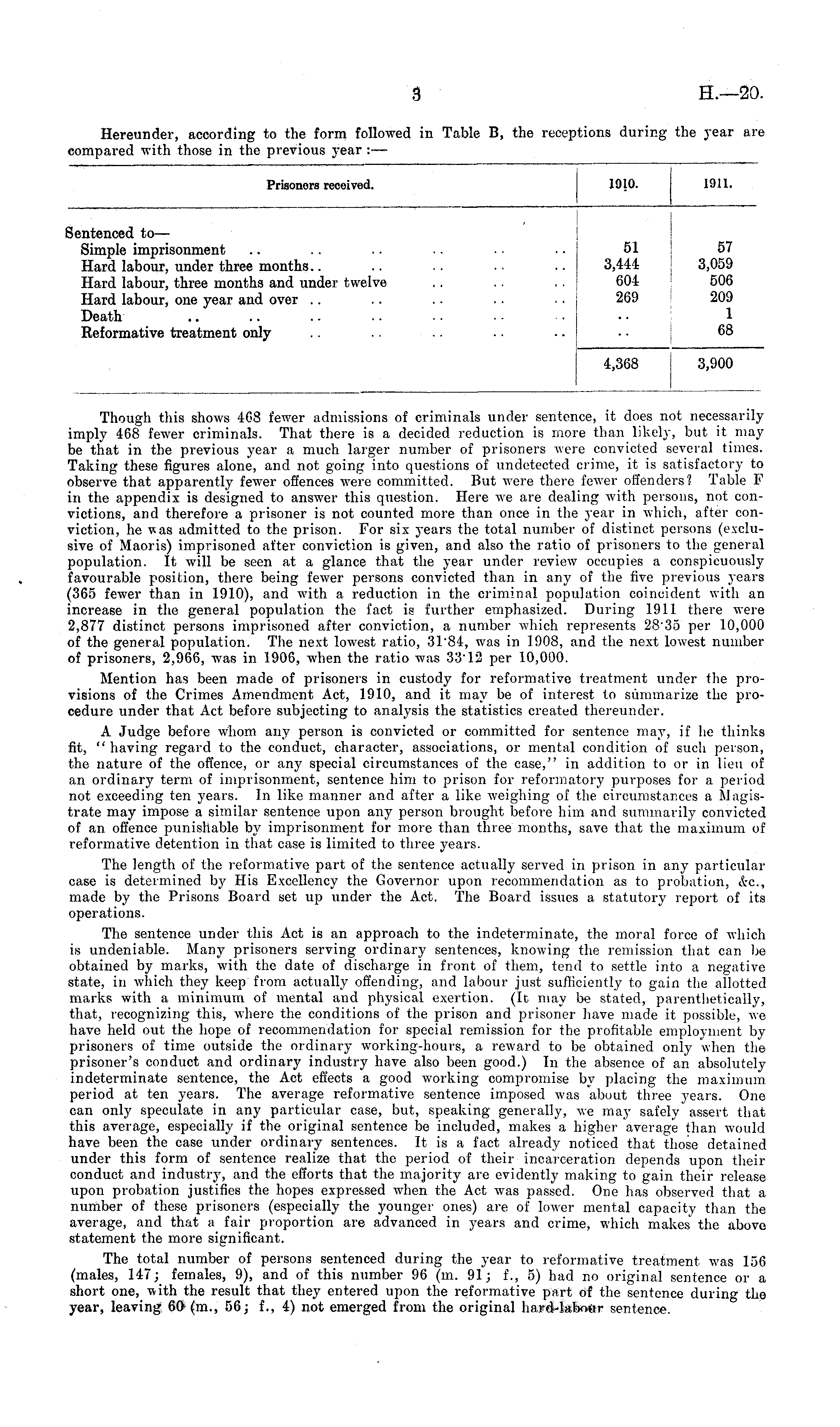 3

H.—20.

Hereunder, according to the form followed in Table B, the receptions during the year are compared with those in the previous year :—

| Prisoners received. | 1910. | 1911. |
|---|---|---|
| Sentenced to— | | |
| Simple imprisonment .. .. .. .. .. .. | 51 | 57 |
| Hard labour, under three months.. .. .. .. .. | 3,444 | 3,059 |
| Hard labour, three months and under twelve .. .. .. | 604 | 506 |
| Hard labour, one year and over .. .. .. .. .. | 269 | 209 |
| Death .. .. .. .. .. .. .. | .. | 1 |
| Reformative treatment only .. .. .. .. .. | .. | 68 |
| | 4,368 | 3,900 |

Though this shows 468 fewer admissions of criminals under sentence, it does not necessarily imply 468 fewer criminals. That there is a decided reduction is more than likely, but it may be that in the previous year a much larger number of prisoners were convicted several times. Taking these figures alone, and not going into questions of undetected crime, it is satisfactory to observe that apparently fewer offences were committed. But were there fewer offenders? Table F in the appendix is designed to answer this question. Here we are dealing with persons, not convictions, and therefore a prisoner is not counted more than once in the year in which, after conviction, he was admitted to the prison. For six years the total number of distinct persons (exclusive of Maoris) imprisoned after conviction is given, and also the ratio of prisoners to the general population. It will be seen at a glance that the year under review occupies a conspicuously favourable position, there being fewer persons convicted than in any of the five previous years (365 fewer than in 1910), and with a reduction in the criminal population coincident with an increase in the general population the fact is further emphasized. During 1911 there were 2,877 distinct persons imprisoned after conviction, a number which represents 28·35 per 10,000 of the general population. The next lowest ratio, 31·84, was in 1908, and the next lowest number of prisoners, 2,966, was in 1906, when the ratio was 33·12 per 10,000.

Mention has been made of prisoners in custody for reformative treatment under the provisions of the Crimes Amendment Act, 1910, and it may be of interest to summarize the procedure under that Act before subjecting to analysis the statistics created thereunder.

A Judge before whom any person is convicted or committed for sentence may, if he thinks fit, "having regard to the conduct, character, associations, or mental condition of such person, the nature of the offence, or any special circumstances of the case," in addition to or in lieu of an ordinary term of imprisonment, sentence him to prison for reformatory purposes for a period not exceeding ten years. In like manner and after a like weighing of the circumstances a Magistrate may impose a similar sentence upon any person brought before him and summarily convicted of an offence punishable by imprisonment for more than three months, save that the maximum of reformative detention in that case is limited to three years.

The length of the reformative part of the sentence actually served in prison in any particular case is determined by His Excellency the Governor upon recommendation as to probation, &c., made by the Prisons Board set up under the Act. The Board issues a statutory report of its operations.

The sentence under this Act is an approach to the indeterminate, the moral force of which is undeniable. Many prisoners serving ordinary sentences, knowing the remission that can be obtained by marks, with the date of discharge in front of them, tend to settle into a negative state, in which they keep from actually offending, and labour just sufficiently to gain the allotted marks with a minimum of mental and physical exertion. (It may be stated, parenthetically, that, recognizing this, where the conditions of the prison and prisoner have made it possible, we have held out the hope of recommendation for special remission for the profitable employment by prisoners of time outside the ordinary working-hours, a reward to be obtained only when the prisoner's conduct and ordinary industry have also been good.) In the absence of an absolutely indeterminate sentence, the Act effects a good working compromise by placing the maximum period at ten years. The average reformative sentence imposed was about three years. One can only speculate in any particular case, but, speaking generally, we may safely assert that this average, especially if the original sentence be included, makes a higher average than would have been the case under ordinary sentences. It is a fact already noticed that those detained under this form of sentence realize that the period of their incarceration depends upon their conduct and industry, and the efforts that the majority are evidently making to gain their release upon probation justifies the hopes expressed when the Act was passed. One has observed that a number of these prisoners (especially the younger ones) are of lower mental capacity than the average, and that a fair proportion are advanced in years and crime, which makes the above statement the more significant.

The total number of persons sentenced during the year to reformative treatment was 156 (males, 147; females, 9), and of this number 96 (m. 91; f., 5) had no original sentence or a short one, with the result that they entered upon the reformative part of the sentence during the year, leaving 60 (m., 56; f., 4) not emerged from the original hard-labour sentence.